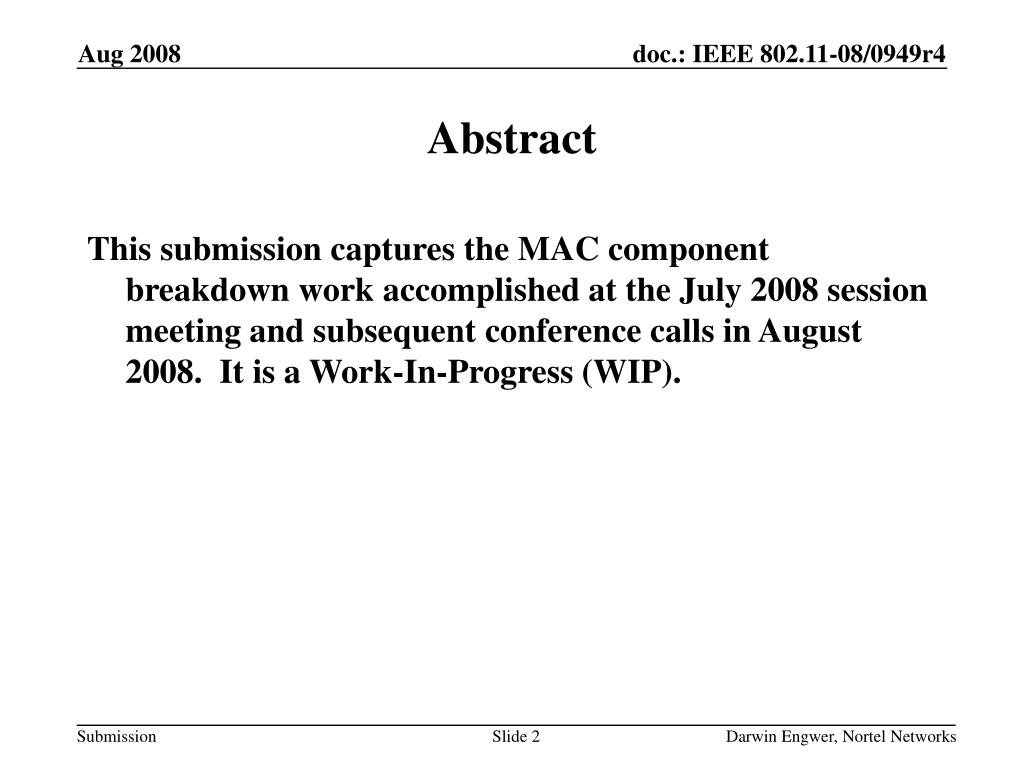 Aug 2008

doc.: IEEE 802.11-08/0949r4

Abstract

This submission captures the MAC component breakdown work accomplished at the July 2008 session meeting and subsequent conference calls in August 2008. It is a Work-In-Progress (WIP).

Submission

Slide 2

Darwin Engwer, Nortel Networks